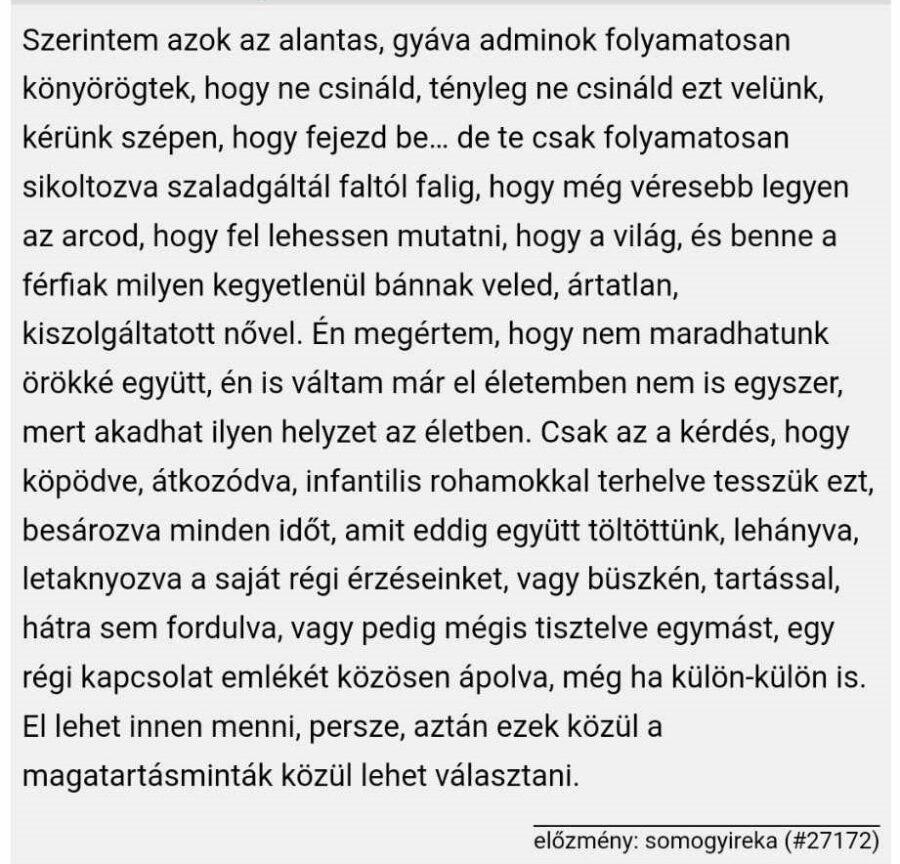 Szerintem azok az alantas, gyáva adminok folyamatosan könyörögtek, hogy ne csináld, tényleg ne csináld ezt velünk, kérünk szépen, hogy fejezd be... de te csak folyamatosan sikoltozva szaladgáltál faltól falig, hogy még véresebb legyen az arcod, hogy fel lehessen mutatni, hogy a világ, és benne a férfiak milyen kegyetlenül bánnak veled, ártatlan, kiszolgáltatott nővel. Én megértem, hogy nem maradhatunk örökké együtt, én is váltam már el életemben nem is egyszer, mert akadhat ilyen helyzet az életben. Csak az a kérdés, hogy köpödve, átkozódva, infantilis rohamokkal terhelve tesszük ezt, besározva minden időt, amit eddig együtt töltöttünk, lehányva, letaknyozva a saját régi érzéseinket, vagy büszkén, tartással, hátra sem fordulva, vagy pedig mégis tisztelve egymást, egy régi kapcsolat emlékét közösen ápolva, még ha külön-külön is. El lehet innen menni, persze, aztán ezek közül a magatartásminták közül lehet választani.

előzmény: somogyireka (#27172)